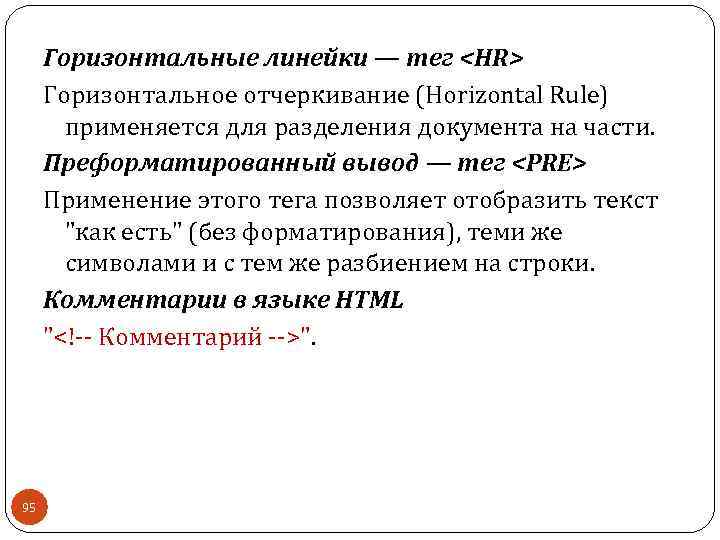 Горизонтальные линейки — тег <HR>

Горизонтальное отчеркивание (Horizontal Rule) применяется для разделения документа на части.

Преформатированный вывод — тег <PRE>

Применение этого тега позволяет отобразить текст "как есть" (без форматирования), теми же символами и с тем же разбиением на строки.

Комментарии в языке HTML

"<!-- Комментарий -->".

95